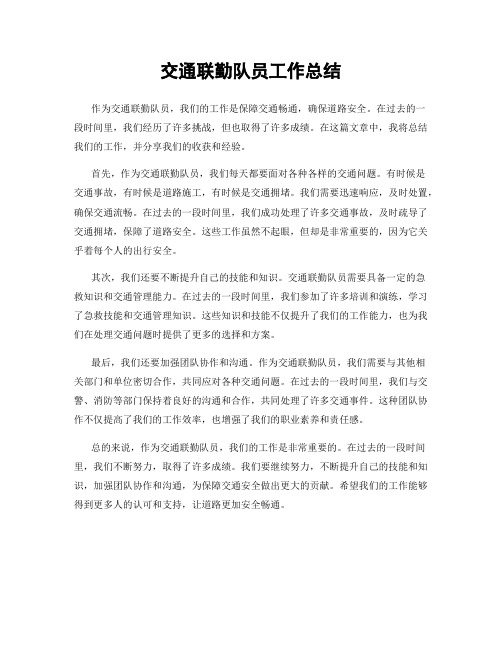 交通联勤队员工作总结

作为交通联勤队员，我们的工作是保障交通畅通，确保道路安全。在过去的一段时间里，我们经历了许多挑战，但也取得了许多成绩。在这篇文章中，我将总结我们的工作，并分享我们的收获和经验。

首先，作为交通联勤队员，我们每天都要面对各种各样的交通问题。有时候是交通事故，有时候是道路施工，有时候是交通拥堵。我们需要迅速响应，及时处置，确保交通流畅。在过去的一段时间里，我们成功处理了许多交通事故，及时疏导了交通拥堵，保障了道路安全。这些工作虽然不起眼，但却是非常重要的，因为它关乎着每个人的出行安全。

其次，我们还要不断提升自己的技能和知识。交通联勤队员需要具备一定的急救知识和交通管理能力。在过去的一段时间里，我们参加了许多培训和演练，学习了急救技能和交通管理知识。这些知识和技能不仅提升了我们的工作能力，也为我们在处理交通问题时提供了更多的选择和方案。

最后，我们还要加强团队协作和沟通。作为交通联勤队员，我们需要与其他相关部门和单位密切合作，共同应对各种交通问题。在过去的一段时间里，我们与交警、消防等部门保持着良好的沟通和合作，共同处理了许多交通事件。这种团队协作不仅提高了我们的工作效率，也增强了我们的职业素养和责任感。

总的来说，作为交通联勤队员，我们的工作是非常重要的。在过去的一段时间里，我们不断努力，取得了许多成绩。我们要继续努力，不断提升自己的技能和知识，加强团队协作和沟通，为保障交通安全做出更大的贡献。希望我们的工作能够得到更多人的认可和支持，让道路更加安全畅通。